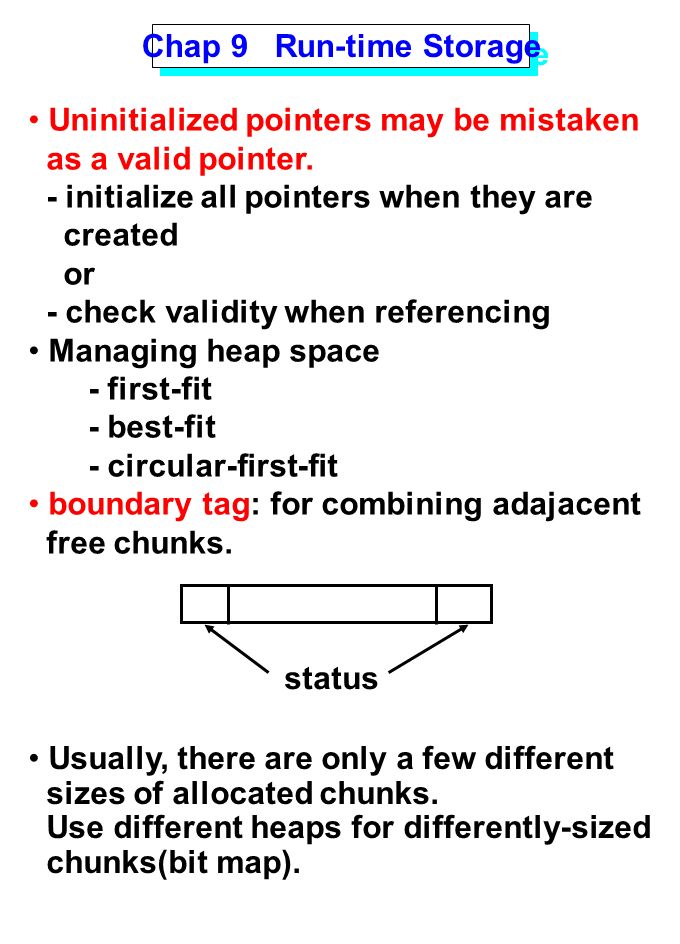 Chap 9 Run-time Storage

• Uninitialized pointers may be mistaken as a valid pointer.
- initialize all pointers when they are created
or
- check validity when referencing
• Managing heap space
- first-fit
- best-fit
- circular-first-fit
• boundary tag: for combining adajacent free chunks.

status

• Usually, there are only a few different sizes of allocated chunks.
Use different heaps for differently-sized chunks(bit map).